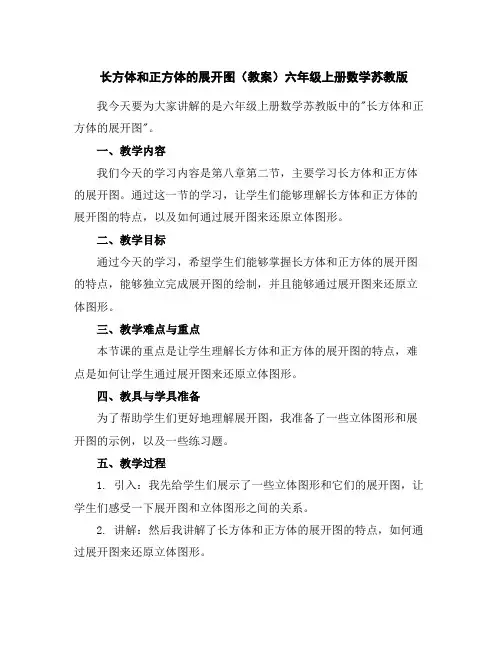 长方体和正方体的展开图（教案）六年级上册数学苏教版

我今天要为大家讲解的是六年级上册数学苏教版中的"长方体和正方体的展开图"。

一、教学内容

我们今天的学习内容是第八章第二节，主要学习长方体和正方体的展开图。通过这一节的学习，让学生们能够理解长方体和正方体的展开图的特点，以及如何通过展开图来还原立体图形。

二、教学目标

通过今天的学习，希望学生们能够掌握长方体和正方体的展开图的特点，能够独立完成展开图的绘制，并且能够通过展开图来还原立体图形。

三、教学难点与重点

本节课的重点是让学生理解长方体和正方体的展开图的特点，难点是如何让学生通过展开图来还原立体图形。

四、教具与学具准备

为了帮助学生们更好地理解展开图，我准备了一些立体图形和展开图的示例，以及一些练习题。

五、教学过程

1. 引入：我先给学生们展示了一些立体图形和它们的展开图，让学生们感受一下展开图和立体图形之间的关系。

2. 讲解：然后我讲解了长方体和正方体的展开图的特点，如何通过展开图来还原立体图形。